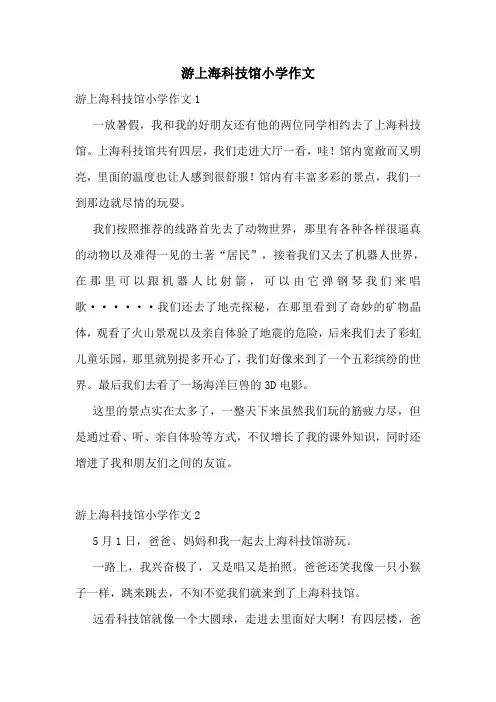 游上海科技馆小学作文

游上海科技馆小学作文 1

一放暑假，我和我的好朋友还有他的两位同学相约去了上海科技馆。上海科技馆共有四层，我们走进大厅一看，哇！馆内宽敞而又明亮，里面的温度也让人感到很舒服！馆内有丰富多彩的景点，我们一到那边就尽情的玩耍。

我们按照推荐的线路首先去了动物世界，那里有各种各样很逼真的动物以及难得一见的土著“居民”，接着我们又去了机器人世界，在那里可以跟机器人比射箭，可以由它弹钢琴我们来唱歌······我们还去了地壳探秘，在那里看到了奇妙的矿物晶体，观看了火山景观以及亲自体验了地震的危险，后来我们去了彩虹儿童乐园，那里就别提多开心了，我们好像来到了一个五彩缤纷的世界。最后我们去看了一场海洋巨兽的 3D 电影。

这里的景点实在太多了，一整天下来虽然我们玩的筋疲力尽，但是通过看、听、亲自体验等方式，不仅增长了我的课外知识，同时还增进了我和朋友们之间的友谊。

游上海科技馆小学作文 2

5 月 1 日，爸爸、妈妈和我一起去上海科技馆游玩。

一路上，我兴奋极了，又是唱又是拍照。爸爸还笑我像一只小猴子一样，跳来跳去，不知不觉我们就来到了上海科技馆。

远看科技馆就像一个大圆球，走进去里面好大啊！有四层楼，爸